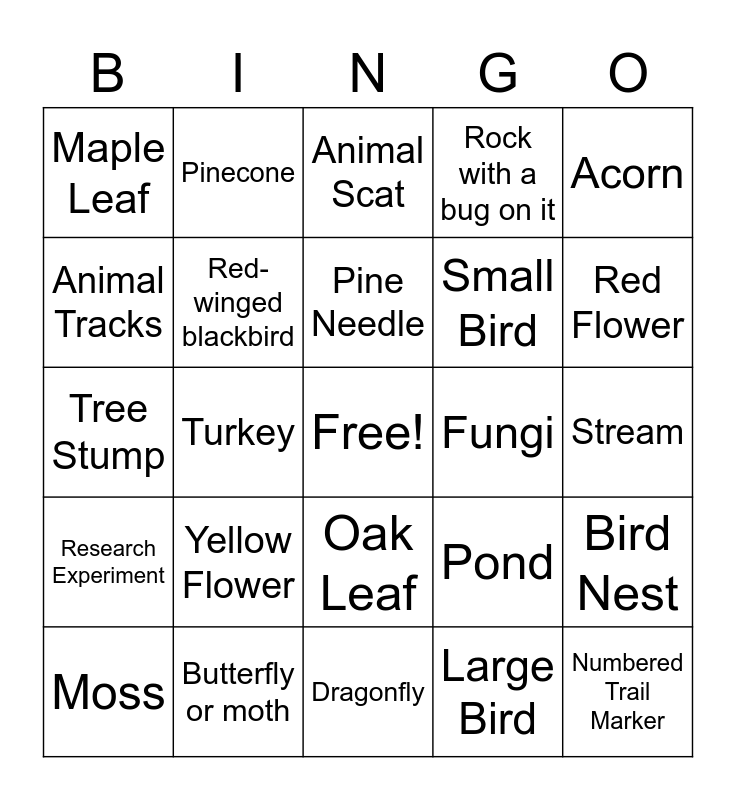 | B | I | N | G | O |
|---|---|---|---|---|
| Maple Leaf | Pinecone | Animal Scat | Rock with a bug on it | Acorn |
| Animal Tracks | Red-winged blackbird | Pine Needle | Small Bird | Red Flower |
| Tree Stump | Turkey | Free! | Fungi | Stream |
| Research Experiment | Yellow Flower | Oak Leaf | Pond | Bird Nest |
| Moss | Butterfly or moth | Dragonfly | Large Bird | Numbered Trail Marker |